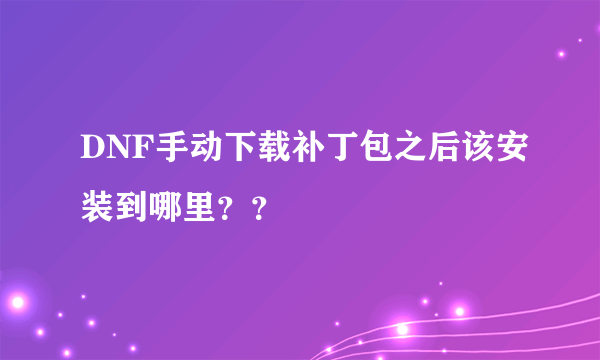 DNF手动下载补丁包之后该安装到哪里？？